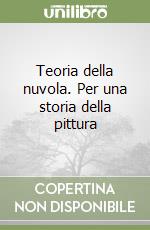 unilibro

Teoria della nuvola. Per una storia della pittura

COPERTINA NON DISPONIBILE